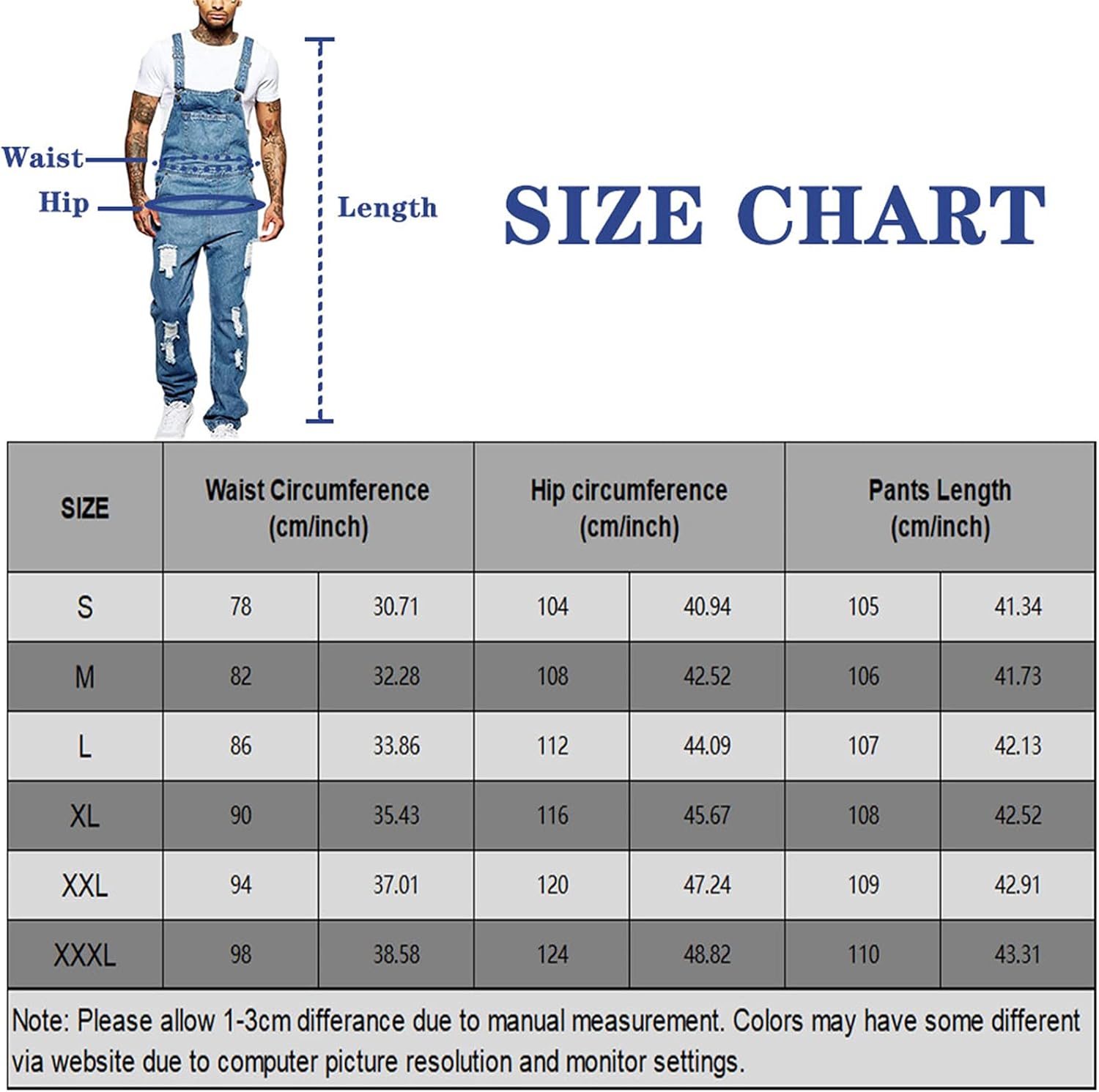 Waist

Hip

Length

SIZE CHART

| SIZE | Waist Circumference (cm/inch) | | Hip circumference (cm/inch) | | Pants Length (cm/inch) | |
|---|---|---|---|---|---|---|
| S | 78 | 30.71 | 104 | 40.94 | 105 | 41.34 |
| M | 82 | 32.28 | 108 | 42.52 | 106 | 41.73 |
| L | 86 | 33.86 | 112 | 44.09 | 107 | 42.13 |
| XL | 90 | 35.43 | 116 | 45.67 | 108 | 42.52 |
| XXL | 94 | 37.01 | 120 | 47.24 | 109 | 42.91 |
| XXXL | 98 | 38.58 | 124 | 48.82 | 110 | 43.31 |

Note: Please allow 1-3cm differance due to manual measurement. Colors may have some different via website due to computer picture resolution and monitor settings.